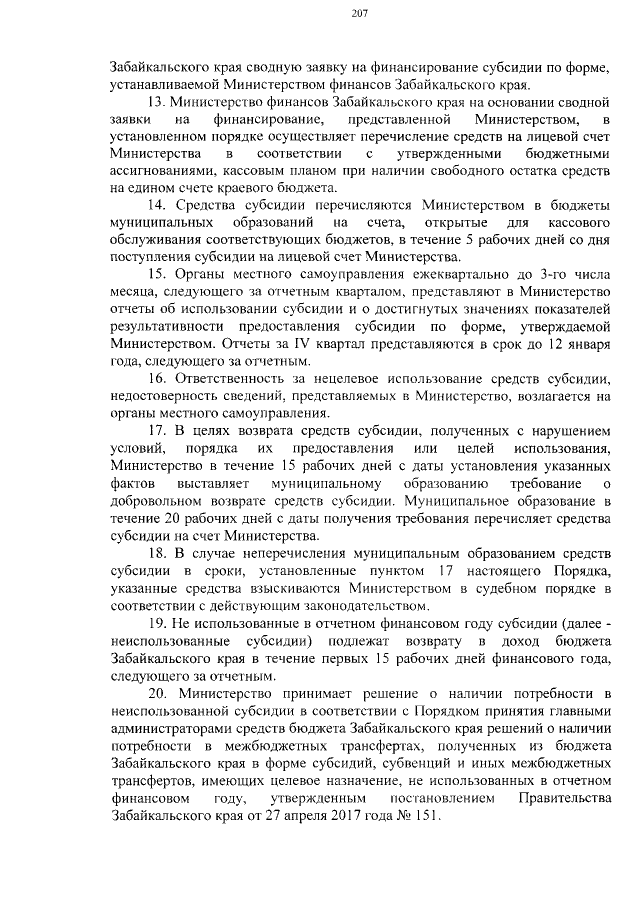 207

Забайкальского края сводную заявку на финансирование субсидии по форме, устанавливаемой Министерством финансов Забайкальского края.

13. Министерство финансов Забайкальского края на основании сводной заявки на финансирование, представленной Министерством, в установленном порядке осуществляет перечисление средств на лицевой счет Министерства в соответствии с утвержденными бюджетными ассигнованиями, кассовым планом при наличии свободного остатка средств на едином счете краевого бюджета.

14. Средства субсидии перечисляются Министерством в бюджеты муниципальных образований на счета, открытые для кассового обслуживания соответствующих бюджетов, в течение 5 рабочих дней со дня поступления субсидии на лицевой счет Министерства.

15. Органы местного самоуправления ежеквартально до 3-го числа месяца, следующего за отчетным кварталом, представляют в Министерство отчеты об использовании субсидии и о достигнутых значениях показателей результативности предоставления субсидии по форме, утверждаемой Министерством. Отчеты за IV квартал представляются в срок до 12 января года, следующего за отчетным.

16. Ответственность за нецелевое использование средств субсидии, недостоверность сведений, представляемых в Министерство, возлагается на органы местного самоуправления.

17. В целях возврата средств субсидии, полученных с нарушением условий, порядка их предоставления или целей использования, Министерство в течение 15 рабочих дней с даты установления указанных фактов выставляет муниципальному образованию требование о добровольном возврате средств субсидии. Муниципальное образование в течение 20 рабочих дней с даты получения требования перечисляет средства субсидии на счет Министерства.

18. В случае неперечисления муниципальным образованием средств субсидии в сроки, установленные пунктом 17 настоящего Порядка, указанные средства взыскиваются Министерством в судебном порядке в соответствии с действующим законодательством.

19. Не использованные в отчетном финансовом году субсидии (далее - неиспользованные субсидии) подлежат возврату в доход бюджета Забайкальского края в течение первых 15 рабочих дней финансового года, следующего за отчетным.

20. Министерство принимает решение о наличии потребности в неиспользованной субсидии в соответствии с Порядком принятия главными администраторами средств бюджета Забайкальского края решений о наличии потребности в межбюджетных трансфертах, полученных из бюджета Забайкальского края в форме субсидий, субвенций и иных межбюджетных трансфертов, имеющих целевое назначение, не использованных в отчетном финансовом году, утвержденным постановлением Правительства Забайкальского края от 27 апреля 2017 года № 151.